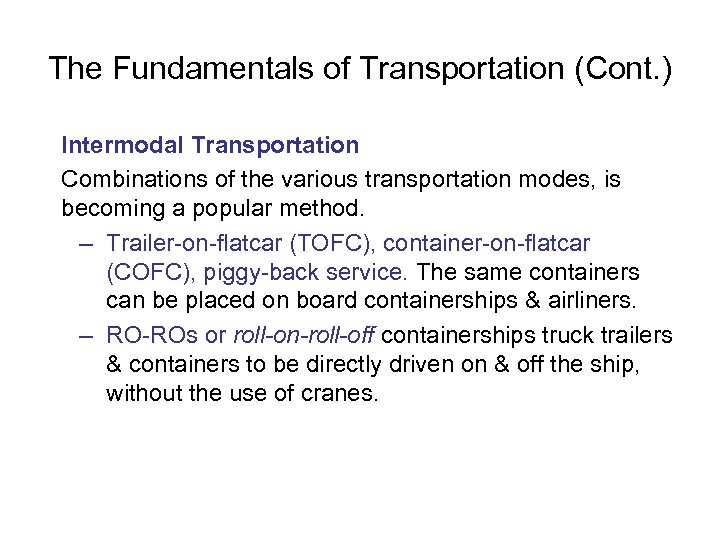 The Fundamentals of Transportation (Cont.)

Intermodal Transportation

Combinations of the various transportation modes, is becoming a popular method.

– Trailer-on-flatcar (TOFC), container-on-flatcar (COFC), piggy-back service. The same containers can be placed on board containerships & airliners.

– RO-ROs or roll-on-roll-off containerships truck trailers & containers to be directly driven on & off the ship, without the use of cranes.